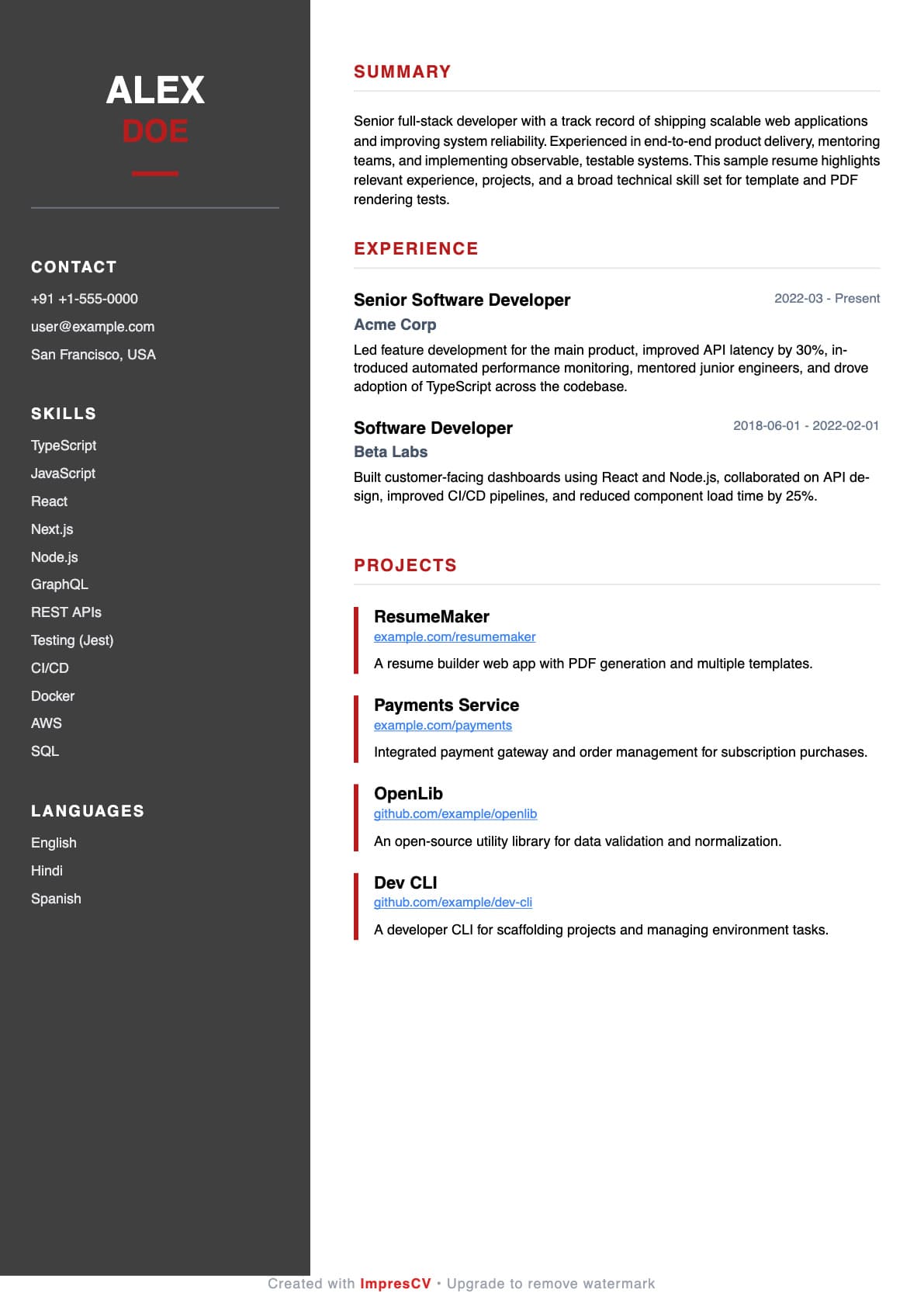 ALEX
DOE

CONTACT

+91 +1-555-0000

user@example.com

San Francisco, USA

SKILLS

TypeScript

JavaScript

React

Next.js

Node.js

GraphQL

REST APIs

Testing (Jest)

CI/CD

Docker

AWS

SQL

LANGUAGES

English

Hindi

Spanish

SUMMARY

Senior full-stack developer with a track record of shipping scalable web applications and improving system reliability. Experienced in end-to-end product delivery, mentoring teams, and implementing observable, testable systems. This sample resume highlights relevant experience, projects, and a broad technical skill set for template and PDF rendering tests.

EXPERIENCE

Senior Software Developer
2022-03 - Present

Acme Corp

Led feature development for the main product, improved API latency by 30%, introduced automated performance monitoring, mentored junior engineers, and drove adoption of TypeScript across the codebase.

Software Developer
2018-06-01 - 2022-02-01

Beta Labs

Built customer-facing dashboards using React and Node.js, collaborated on API design, improved CI/CD pipelines, and reduced component load time by 25%.

PROJECTS

ResumeMaker
example.com/resumemaker

A resume builder web app with PDF generation and multiple templates.

Payments Service
example.com/payments

Integrated payment gateway and order management for subscription purchases.

OpenLib
github.com/example/openlib

An open-source utility library for data validation and normalization.

Dev CLI
github.com/example/dev-cli

A developer CLI for scaffolding projects and managing environment tasks.

Created with ImpresCV • Upgrade to remove watermark